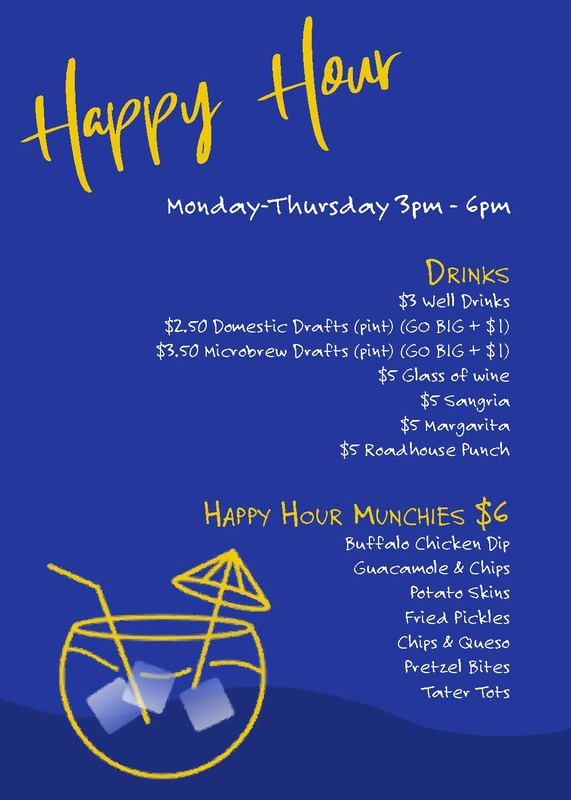 Happy Hour

Monday-Thursday 3pm - 6pm

DRINKS
$3 Well Drinks
$2.50 Domestic Drafts (pint) (GO BIG + $1)
$3.50 Microbrew Drafts (pint) (GO BIG + $1)
$5 Glass of wine
$5 Sangria
$5 Margarita
$5 Roadhouse Punch

HAPPY HOUR MUNCHIES $6
Buffalo Chicken Dip
Guacamole & Chips
Potato Skins
Fried Pickles
Chips & Queso
Pretzel Bites
Tater Tots